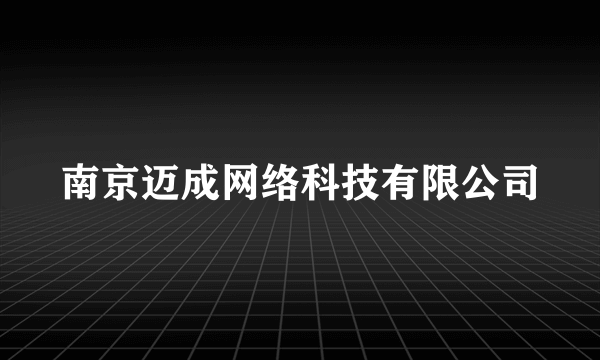 南京迈成网络科技有限公司